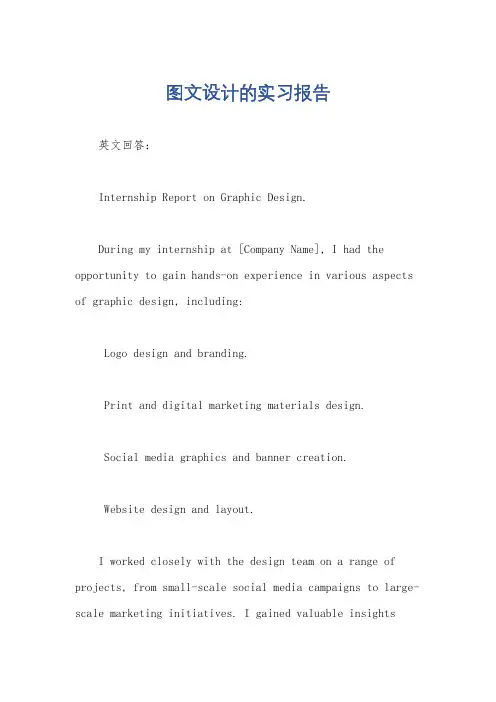 图文设计的实习报告

英文回答：

Internship Report on Graphic Design.

During my internship at [Company Name], I had the opportunity to gain hands-on experience in various aspects of graphic design, including:

Logo design and branding.

Print and digital marketing materials design.

Social media graphics and banner creation.

Website design and layout.

I worked closely with the design team on a range of projects, from small-scale social media campaigns to large-scale marketing initiatives. I gained valuable insights